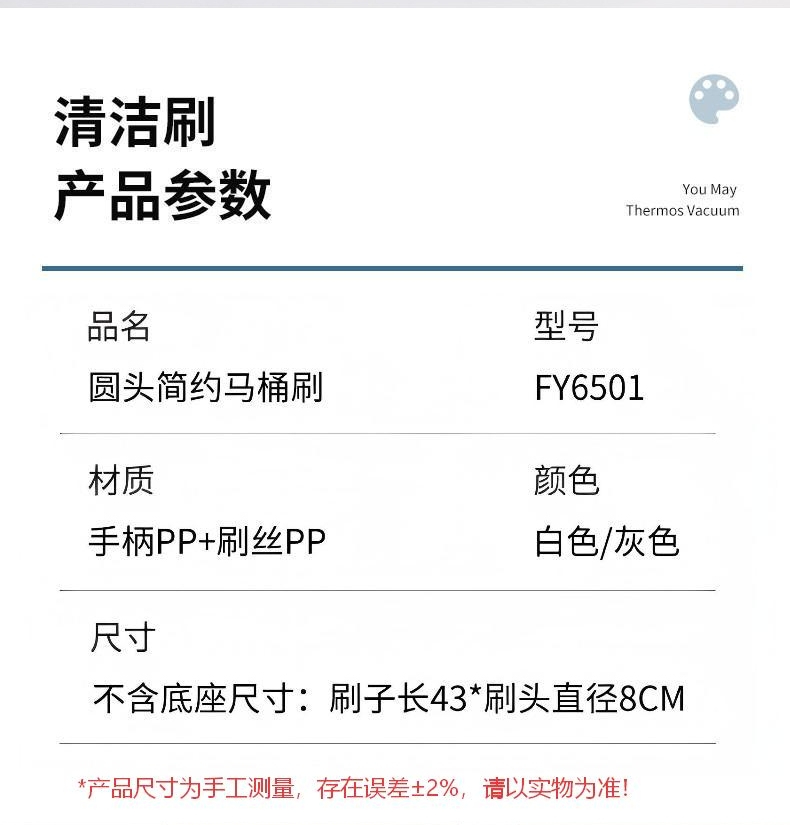 清洁刷
产品参数

You May
Thermos Vacuum

品名
圆头简约马桶刷

型号
FY6501

材质
手柄PP+刷丝PP

颜色
白色/灰色

尺寸
不含底座尺寸：刷子长43*刷头直径8CM

*产品尺寸为手工测量，存在误差±2%，请以实物为准！